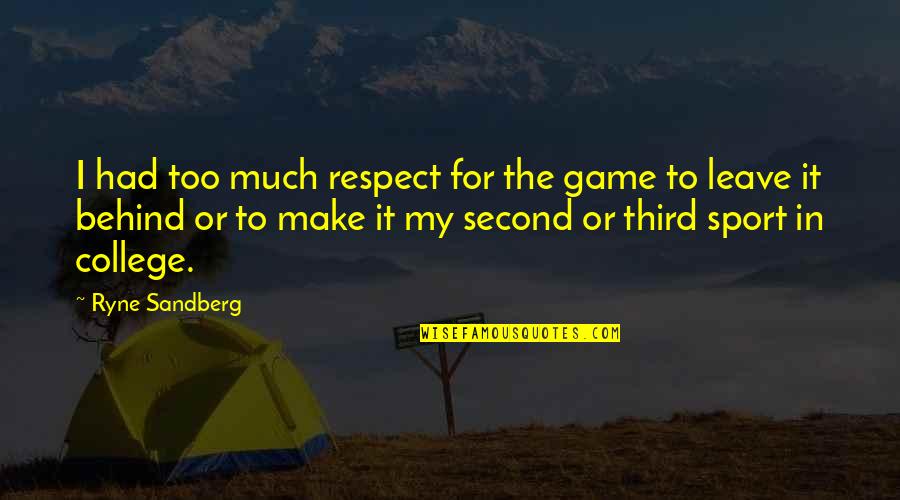 I had too much respect for the game to leave it behind or to make it my second or third sport in college.

~ Ryne Sandberg

WISEFAMOUSQUOTES.COM